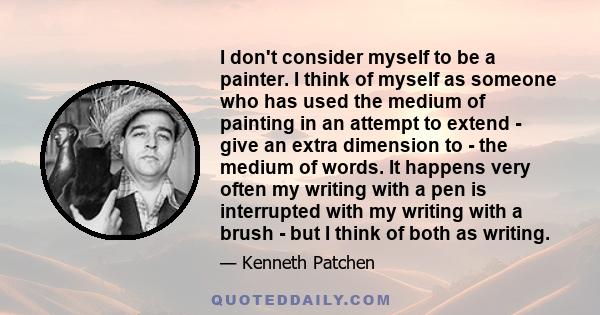 I don't consider myself to be a painter. I think of myself as someone who has used the medium of painting in an attempt to extend - give an extra dimension to - the medium of words. It happens very often my writing with a pen is interrupted with my writing with a brush - but I think of both as writing.

— Kenneth Patchen

QUOTEDDAILY.COM